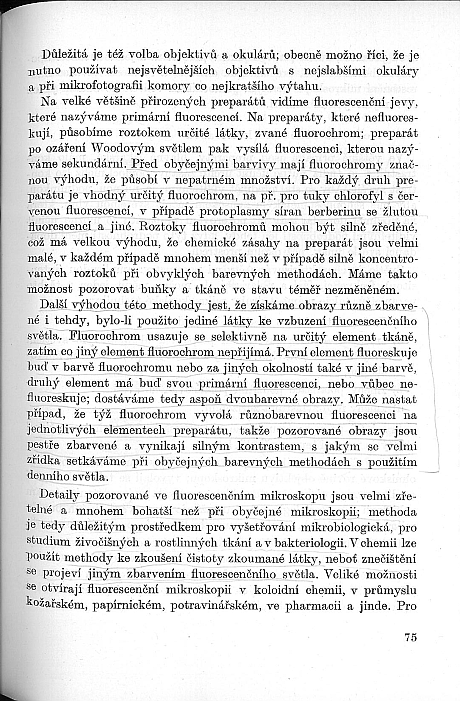 Důležitá je též volba objektivů a okulárů; obecně možno říci, že je nutno používat nejsvětelnějších objektivů s nejslabšími okuláry a při mikrofotografii komory co nejkratšího výtahu.

Na velké většině přirozených preparátů vidíme fluorescenční jevy, které nazýváme primární fluorescencí. Na preparáty, které nefluoreskují, působíme roztokem určité látky, zvané fluorochrom; preparát po ozáření Woodovým světlem pak vysílá fluorescenci, kterou nazýváme sekundární. Před obyčejnými barvivy mají fluorochromy značnou výhodu, že působí v nepatrném množství. Pro každý druh preparátu je vhodný určitý fluorochrom, na př. pro tuky chlorofyl s červenou fluorescencí, v případě protoplasmy síran berberinu se žlutou fluorescencí a jiné. Roztoky fluorochromů mohou být silně zředěné, což má velkou výhodu, že chemické zásahy na preparát jsou velmi malé, v každém případě mnohem menší než v případě silně koncentrovaných roztoků při obvyklých barevných methodách. Máme takto možnost pozorovat buňky a tkáně ve stavu téměř nezměněném.

Další výhodou této methody jest, že získáme obrazy různě zbarvené i tehdy, bylo-li použito jediné látky ke vzbuzení fluorescenčního světla. Fluorochrom usazuje se selektivně na určitý element tkáně, zatím co jiný element fluorochrom nepřijímá. První element fluoreskuje buď v barvě fluorochromu nebo za jiných okolností také v jiné barvě, druhý element má buď svou primární fluorescenci, nebo vůbec nefluoreskuje; dostáváme tedy aspoň dvoubarevné obrazy. Může nastat případ, že týž fluorochrom vyvolá různobarevnou fluorescenci na jednotlivých elementech preparátu, takže pozorované obrazy jsou pestře zbarvené a vynikají silným kontrastem, s jakým se velmi zřídka setkáváme při obyčejných barevných methodách s použitím denního světla.

Detaily pozorované ve fluorescenčním mikroskopu jsou velmi zřetelné a mnohem bohatší než při obyčejné mikroskopii; methoda je tedy důležitým prostředkem pro vyšetřování mikrobiologická, pro studium živočišných a rostlinných tkání a v bakteriologii. V chemii lze použít methody ke zkoušení čistoty zkoumané látky, neboť znečištění se projeví jiným zbarvením fluorescenčního světla. Veliké možnosti se otvírají fluorescenční mikroskopii v koloidní chemii, v průmyslu kožařském, papírnickém, potravinářském, ve pharmacii a jinde. Pro

75